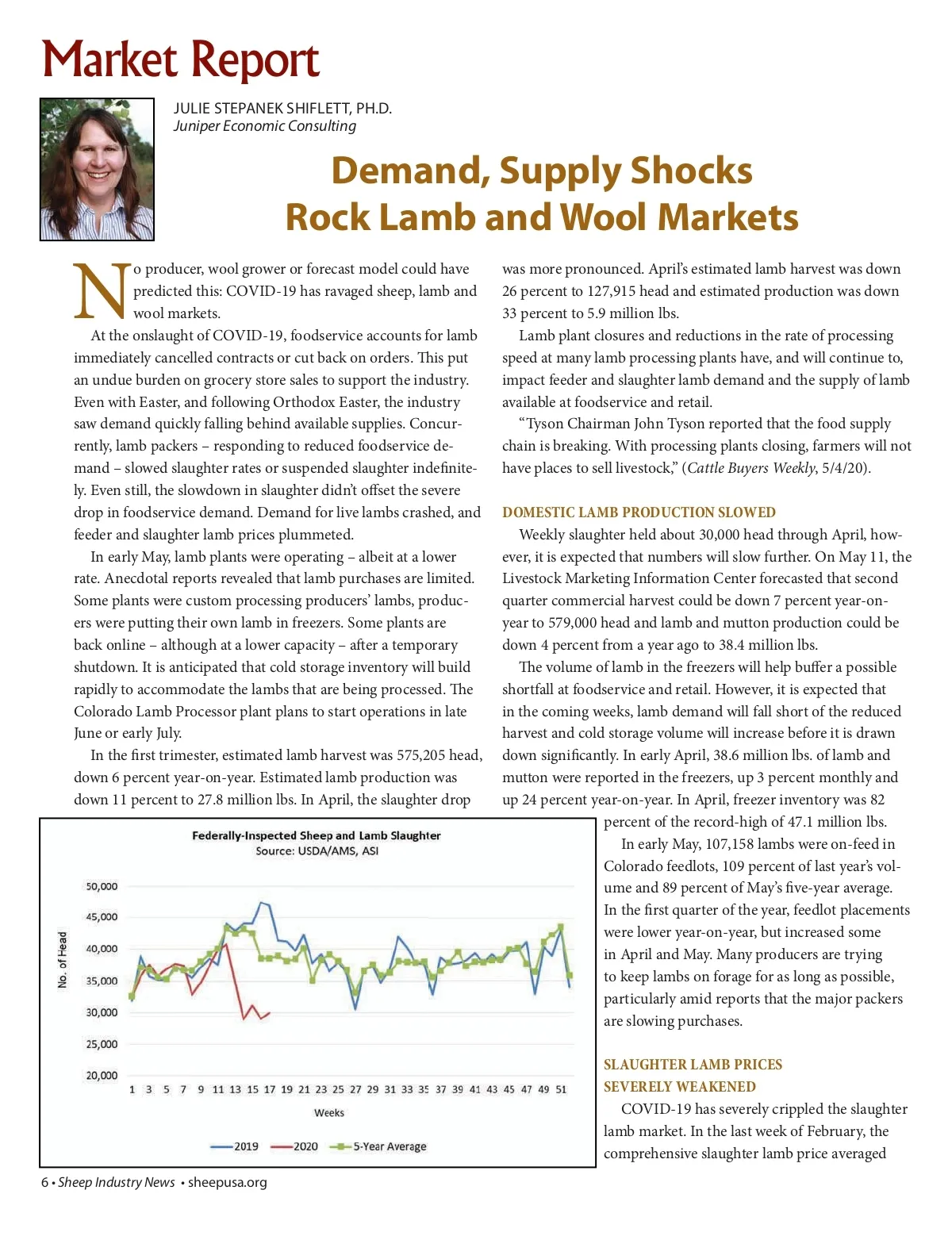 Market Report

JULIE STEPANEK SHIFLETT, PH.D.
Juniper Economic Consulting

Demand, Supply Shocks
Rock Lamb and Wool Markets

No producer, wool grower or forecast model could have predicted this: COVID-19 has ravaged sheep, lamb and wool markets.

At the onslaught of COVID-19, foodservice accounts for lamb immediately cancelled contracts or cut back on orders. This put an undue burden on grocery store sales to support the industry. Even with Easter, and following Orthodox Easter, the industry saw demand quickly falling behind available supplies. Concurrently, lamb packers – responding to reduced foodservice demand – slowed slaughter rates or suspended slaughter indefinitely. Even still, the slowdown in slaughter didn't offset the severe drop in foodservice demand. Demand for live lambs crashed, and feeder and slaughter lamb prices plummeted.

In early May, lamb plants were operating – albeit at a lower rate. Anecdotal reports revealed that lamb purchases are limited. Some plants were custom processing producers' lambs, producers were putting their own lamb in freezers. Some plants are back online – although at a lower capacity – after a temporary shutdown. It is anticipated that cold storage inventory will build rapidly to accommodate the lambs that are being processed. The Colorado Lamb Processor plant plans to start operations in late June or early July.

In the first trimester, estimated lamb harvest was 575,205 head, down 6 percent year-on-year. Estimated lamb production was down 11 percent to 27.8 million lbs. In April, the slaughter drop was more pronounced. April's estimated lamb harvest was down 26 percent to 127,915 head and estimated production was down 33 percent to 5.9 million lbs.

Lamb plant closures and reductions in the rate of processing speed at many lamb processing plants have, and will continue to, impact feeder and slaughter lamb demand and the supply of lamb available at foodservice and retail.

"Tyson Chairman John Tyson reported that the food supply chain is breaking. With processing plants closing, farmers will not have places to sell livestock," (Cattle Buyers Weekly, 5/4/20).

DOMESTIC LAMB PRODUCTION SLOWED

Weekly slaughter held about 30,000 head through April, however, it is expected that numbers will slow further. On May 11, the Livestock Marketing Information Center forecasted that second quarter commercial harvest could be down 7 percent year-on-year to 579,000 head and lamb and mutton production could be down 4 percent from a year ago to 38.4 million lbs.

The volume of lamb in the freezers will help buffer a possible shortfall at foodservice and retail. However, it is expected that in the coming weeks, lamb demand will fall short of the reduced harvest and cold storage volume will increase before it is drawn down significantly. In early April, 38.6 million lbs. of lamb and mutton were reported in the freezers, up 3 percent monthly and up 24 percent year-on-year. In April, freezer inventory was 82 percent of the record-high of 47.1 million lbs.

In early May, 107,158 lambs were on-feed in Colorado feedlots, 109 percent of last year's volume and 89 percent of May's five-year average. In the first quarter of the year, feedlot placements were lower year-on-year, but increased some in April and May. Many producers are trying to keep lambs on forage for as long as possible, particularly amid reports that the major packers are slowing purchases.

SLAUGHTER LAMB PRICES SEVERELY WEAKENED

COVID-19 has severely crippled the slaughter lamb market. In the last week of February, the comprehensive slaughter lamb price averaged

Federally-Inspected Sheep and Lamb Slaughter
Source: USDA/AMS, ASI
No. of Head
50,000
45,000
40,000
35,000
30,000
25,000
20,000
1 3 5 7 9 11 13 15 17 19 21 23 25 27 29 31 33 35 37 39 41 43 45 47 49 51
Weeks
2019 2020 5-Year Average

6 • Sheep Industry News • sheepusa.org